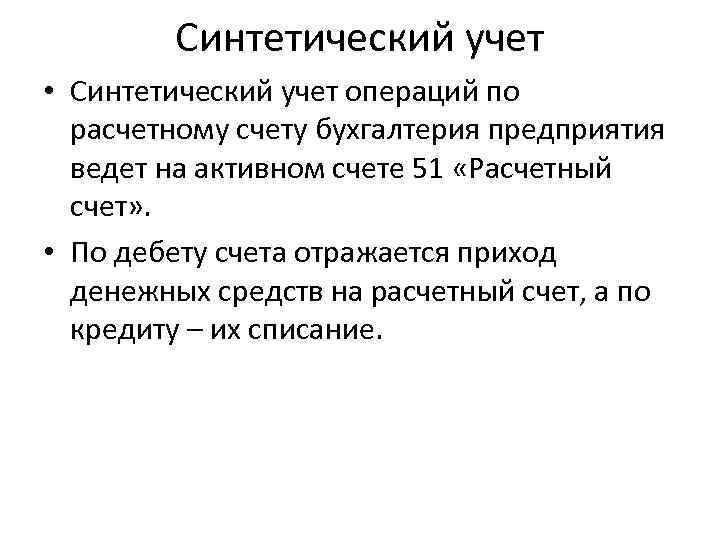 Синтетический учет

• Синтетический учет операций по расчетному счету бухгалтерия предприятия ведет на активном счете 51 «Расчетный счет».

• По дебету счета отражается приход денежных средств на расчетный счет, а по кредиту – их списание.